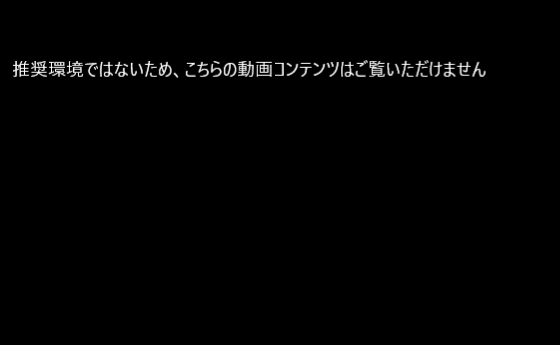 推奨環境ではないため、こちらの動画コンテンツはご覧いただけません